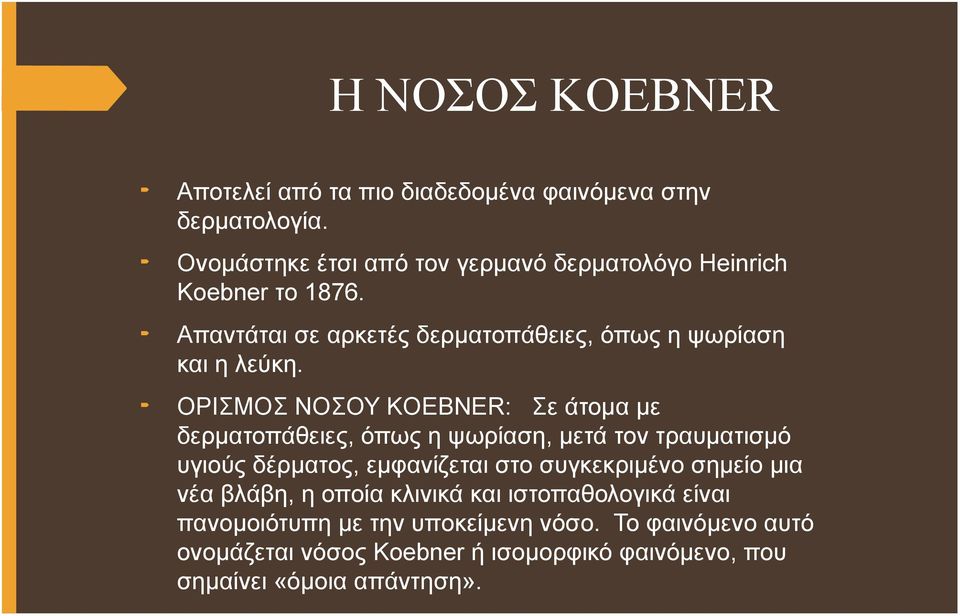 Η ΝΟΣΟΣ KOEBNER

- Αποτελεί από τα πιο διαδεδομένα φαινόμενα στην δερματολογία.

- Ονομάστηκε έτσι από τον γερμανό δερματολόγο Heinrich Koebner το 1876.

- Απαντάται σε αρκετές δερματοπάθειες, όπως η ψωρίαση και η λεύκη.

- ΟΡΙΣΜΟΣ ΝΟΣΟΥ KOEBNER: Σε άτομα με δερματοπάθειες, όπως η ψωρίαση, μετά τον τραυματισμό υγιούς δέρματος, εμφανίζεται στο συγκεκριμένο σημείο μια νέα βλάβη, η οποία κλινικά και ιστοπαθολογικά είναι πανομοιότυπη με την υποκείμενη νόσο. Το φαινόμενο αυτό ονομάζεται νόσος Koebner ή ισομορφικό φαινόμενο, που σημαίνει «όμοια απάντηση».